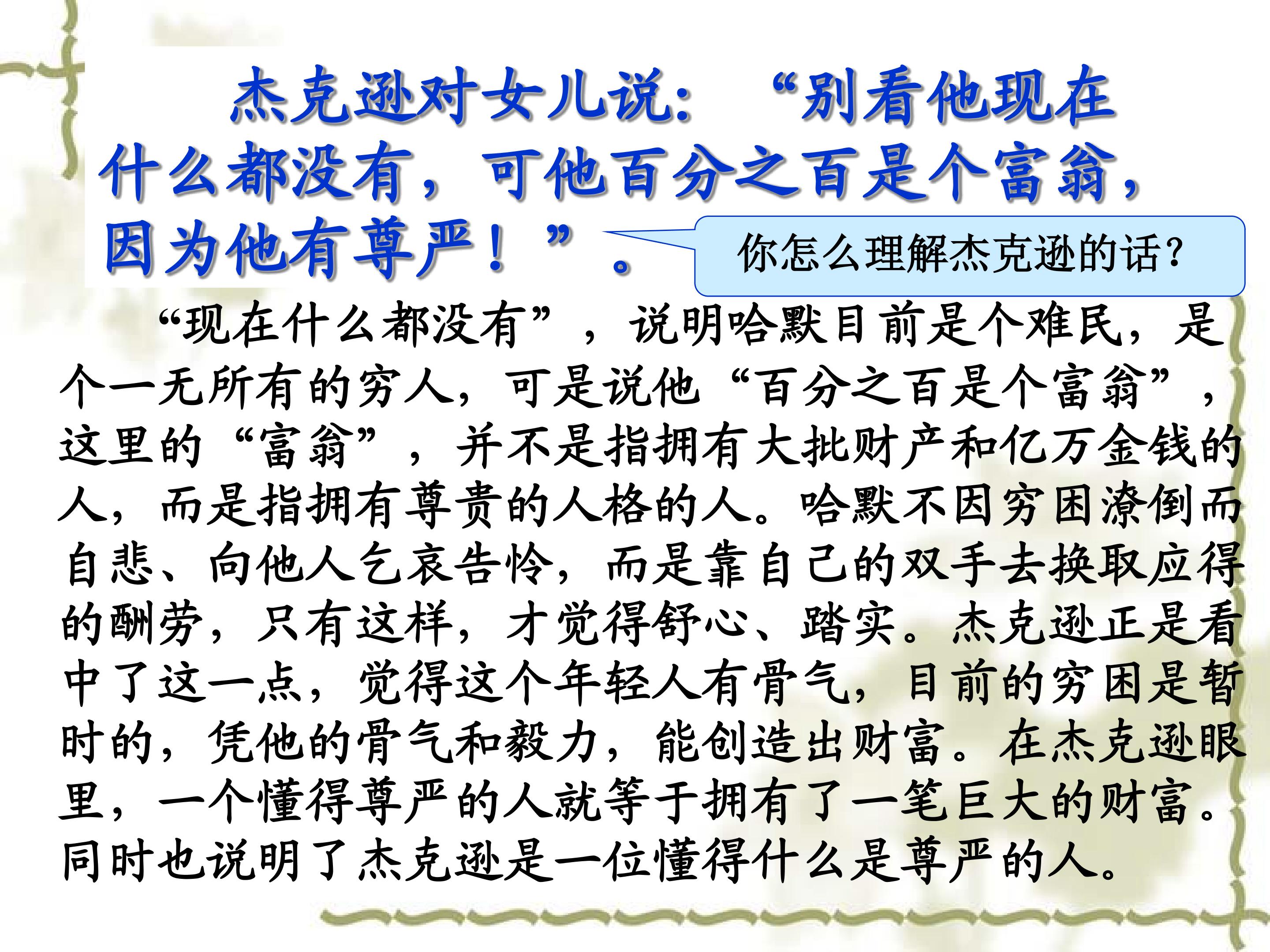 杰克逊对女儿说：“别看他现在什么都没有，可他百分之百是个富翁，因为他有尊严！”。

你怎么理解杰克逊的话？

“现在什么都没有”，说明哈默目前是个难民，是个一无所有的穷人，可是说他“百分之百是个富翁”，这里的“富翁”，并不是指拥有大批财产和亿万金钱的人，而是指拥有尊贵的人格的人。哈默不因穷困潦倒而自悲、向他人乞哀告怜，而是靠自己的双手去换取应得的酬劳，只有这样，才觉得舒心、踏实。杰克逊正是看中了这一点，觉得这个年轻人有骨气，目前的穷困是暂时的，凭他的骨气和毅力，能创造出财富。在杰克逊眼里，一个懂得尊严的人就等于拥有了一笔巨大的财富。同时也说明了杰克逊是一位懂得什么是尊严的人。